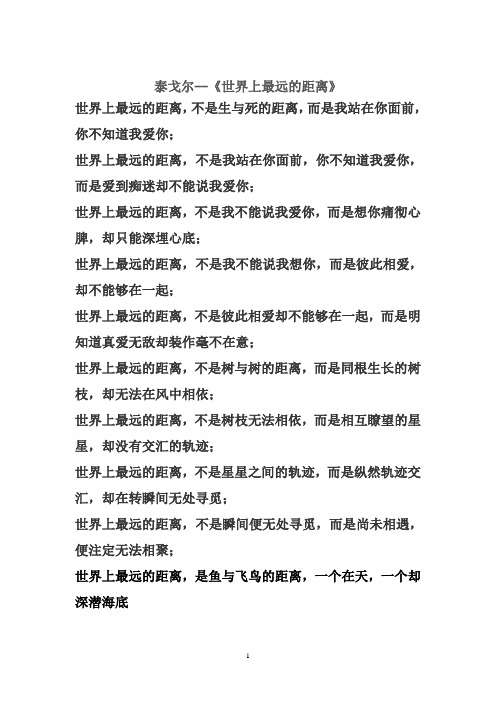 泰戈尔—《世界上最远的距离》

世界上最远的距离，不是生与死的距离，而是我站在你面前，你不知道我爱你；

世界上最远的距离，不是我站在你面前，你不知道我爱你，而是爱到痴迷却不能说我爱你；

世界上最远的距离，不是我不能说我爱你，而是想你痛彻心脾，却只能深埋心底；

世界上最远的距离，不是我不能说我想你，而是彼此相爱，却不能够在一起；

世界上最远的距离，不是彼此相爱却不能够在一起，而是明知道真爱无敌却装作毫不在意；

世界上最远的距离，不是树与树的距离，而是同根生长的树枝，却无法在风中相依；

世界上最远的距离，不是树枝无法相依，而是相互瞭望的星星，却没有交汇的轨迹；

世界上最远的距离，不是星星之间的轨迹，而是纵然轨迹交汇，却在转瞬间无处寻觅；

世界上最远的距离，不是瞬间便无处寻觅，而是尚未相遇，便注定无法相聚；

世界上最远的距离，是鱼与飞鸟的距离，一个在天，一个却深潜海底

1